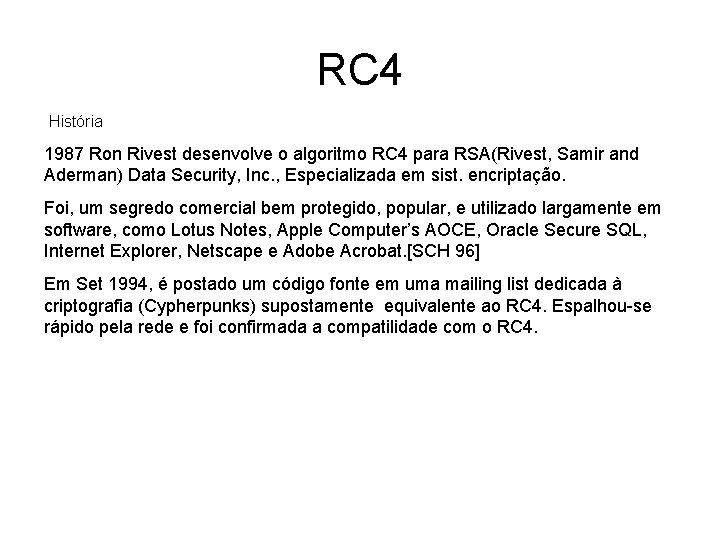 RC4

História

1987 Ron Rivest desenvolve o algoritmo RC4 para RSA(Rivest, Samir and Aderman) Data Security, Inc., Especializada em sist. encriptação.

Foi, um segredo comercial bem protegido, popular, e utilizado largamente em software, como Lotus Notes, Apple Computer's AOCE, Oracle Secure SQL, Internet Explorer, Netscape e Adobe Acrobat.[SCH 96]

Em Set 1994, é postado um código fonte em uma mailing list dedicada à criptografia (Cypherpunks) supostamente equivalente ao RC4. Espalhou-se rápido pela rede e foi confirmada a compatilidade com o RC4.